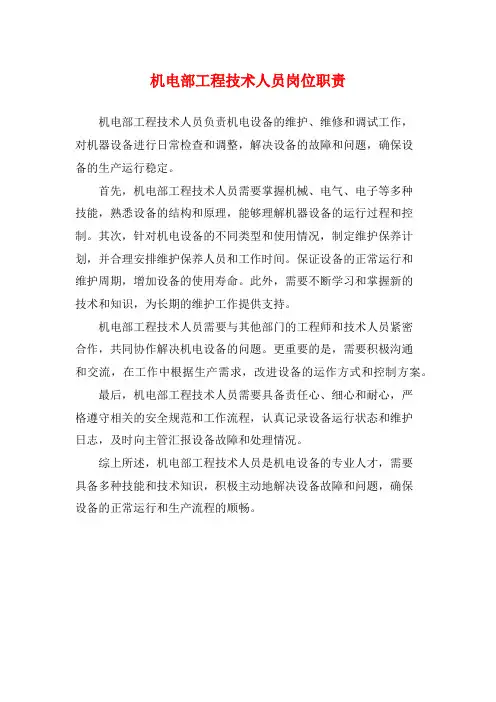 机电部工程技术人员岗位职责

机电部工程技术人员负责机电设备的维护、维修和调试工作，对机器设备进行日常检查和调整，解决设备的故障和问题，确保设备的生产运行稳定。

首先，机电部工程技术人员需要掌握机械、电气、电子等多种技能，熟悉设备的结构和原理，能够理解机器设备的运行过程和控制。其次，针对机电设备的不同类型和使用情况，制定维护保养计划，并合理安排维护保养人员和工作时间。保证设备的正常运行和维护周期，增加设备的使用寿命。此外，需要不断学习和掌握新的技术和知识，为长期的维护工作提供支持。

机电部工程技术人员需要与其他部门的工程师和技术人员紧密合作，共同协作解决机电设备的问题。更重要的是，需要积极沟通和交流，在工作中根据生产需求，改进设备的运作方式和控制方案。

最后，机电部工程技术人员需要具备责任心、细心和耐心，严格遵守相关的安全规范和工作流程，认真记录设备运行状态和维护日志，及时向主管汇报设备故障和处理情况。

综上所述，机电部工程技术人员是机电设备的专业人才，需要具备多种技能和技术知识，积极主动地解决设备故障和问题，确保设备的正常运行和生产流程的顺畅。